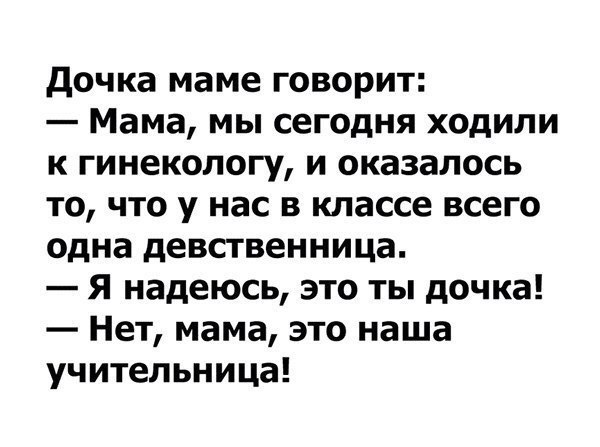 Дочка маме говорит:
— Мама, мы сегодня ходили к гинекологу, и оказалось то, что у нас в классе всего одна девственница.
— Я надеюсь, это ты дочка!
— Нет, мама, это наша учительница!